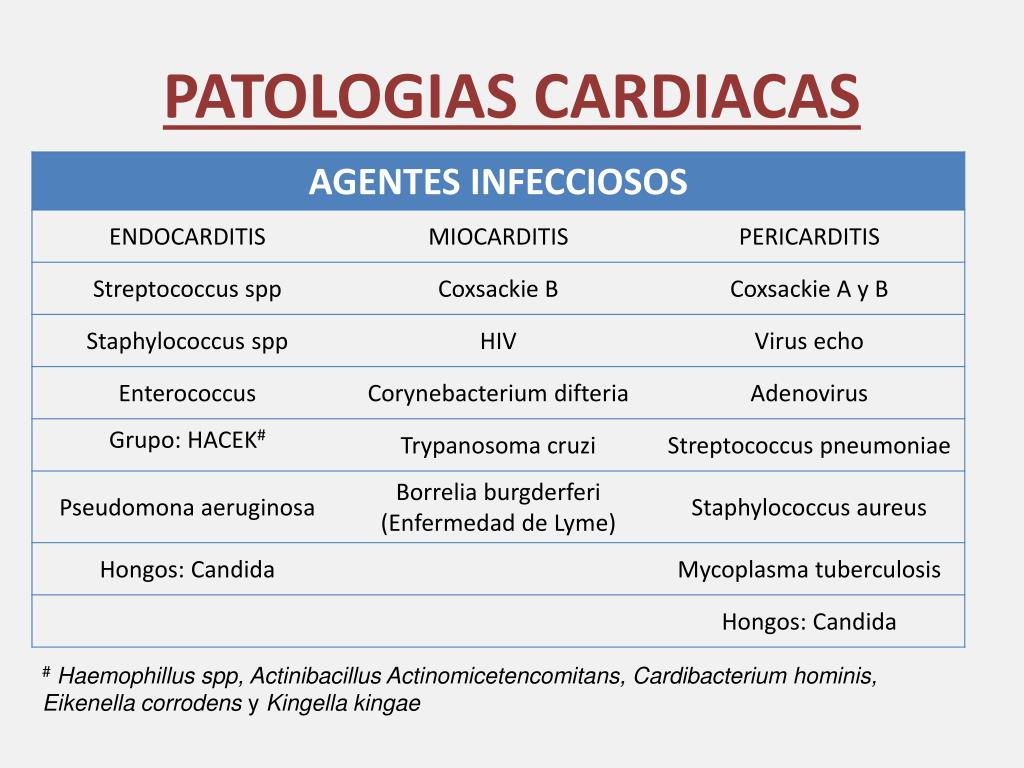 PATOLOGIAS CARDIACAS

| AGENTES INFECCIOSOS | | |
|---|---|---|
| ENDOCARDITIS | MIOCARDITIS | PERICARDITIS |
| Streptococcus spp | Coxsackie B | Coxsackie A y B |
| Staphylococcus spp | HIV | Virus echo |
| Enterococcus | Corynebacterium difteria | Adenovirus |
| Grupo: HACEK$^{\#}$ | Trypanosoma cruzi | Streptococcus pneumoniae |
| Pseudomona aeruginosa | Borrelia burgderferi (Enfermedad de Lyme) | Staphylococcus aureus |
| Hongos: Candida | | Mycoplasma tuberculosis |
| | | Hongos: Candida |

$^{\#}$ Haemophillus spp, Actinibacillus Actinomicetencomitans, Cardibacterium hominis, Eikenella corrodens y Kingella kingae